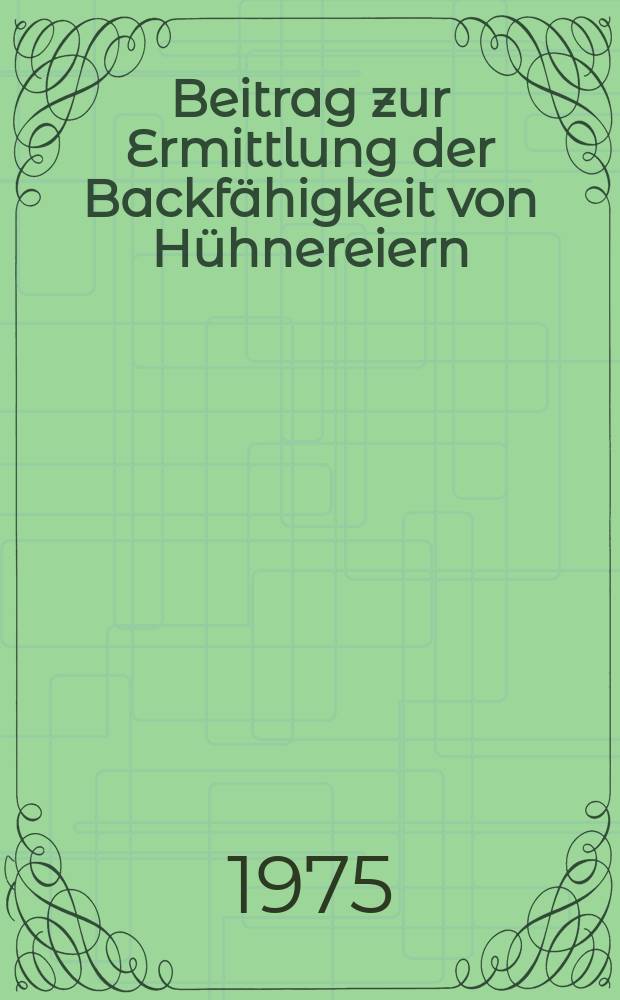 Beitrag zur Ermittlung der Backfähigkeit von Hühnereiern

1975